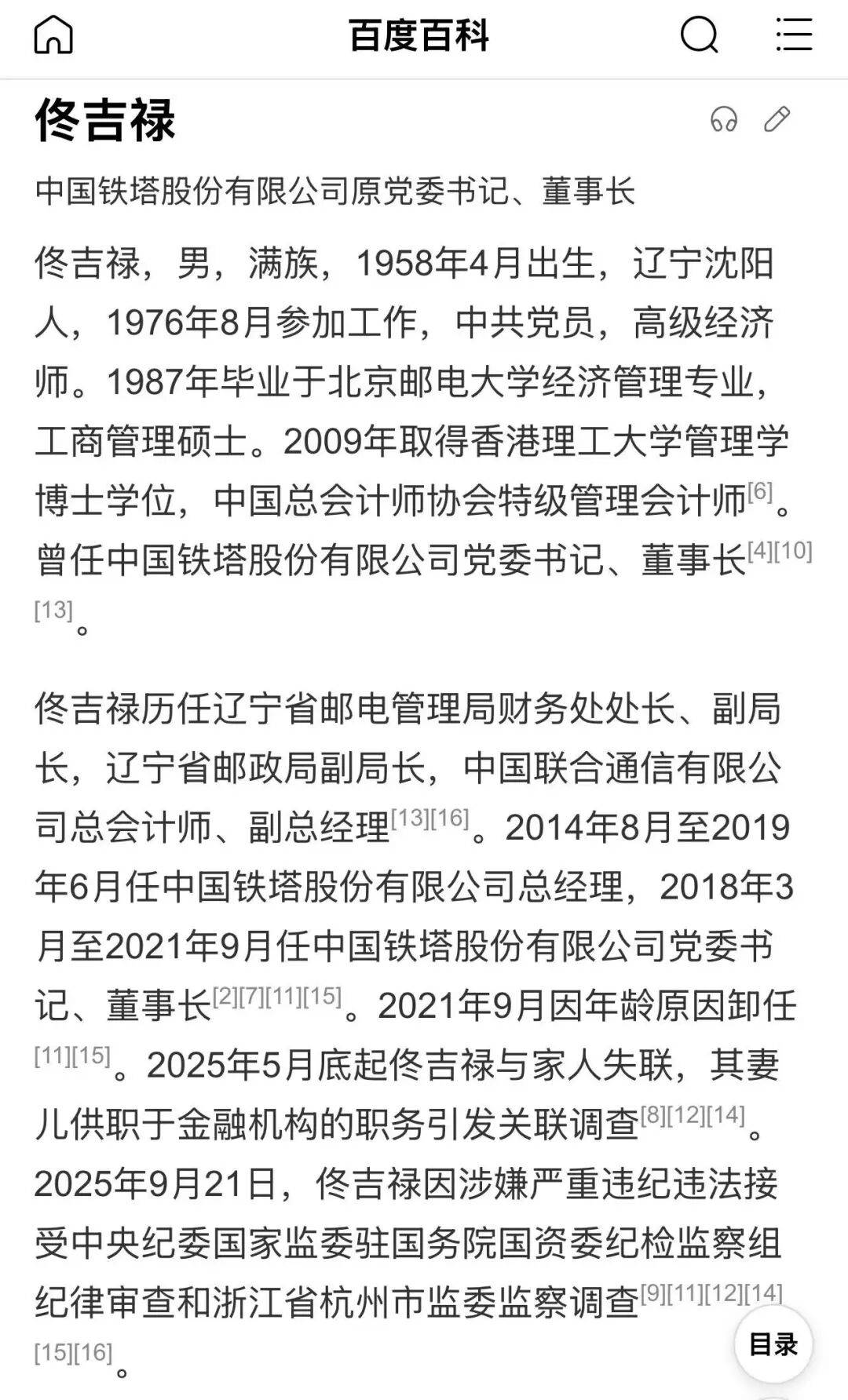 百度百科

佟吉禄

中国铁塔股份有限公司原党委书记、董事长

佟吉禄，男，满族，1958年4月出生，辽宁沈阳人，1976年8月参加工作，中共党员，高级经济师。1987年毕业于北京邮电大学经济管理专业，工商管理硕士。2009年取得香港理工大学管理学博士学位，中国总会计师协会特级管理会计师[6]。曾任中国铁塔股份有限公司党委书记、董事长[4][10][13]。

佟吉禄历任辽宁省邮电管理局财务处处长、副局长，辽宁省邮政局副局长，中国联合通信有限公司总会计师、副总经理[13][16]。2014年8月至2019年6月任中国铁塔股份有限公司总经理，2018年3月至2021年9月任中国铁塔股份有限公司党委书记、董事长[2][7][11][15]。2021年9月因年龄原因卸任[11][15]。2025年5月底起佟吉禄与家人失联，其妻儿供职于金融机构的职务引发关联调查[8][12][14]。2025年9月21日，佟吉禄因涉嫌严重违纪违法接受中央纪委国家监委驻国务院国资委纪检监察组纪律审查和浙江省杭州市监委监察调查[9][11][12][14][15][16]。

目录